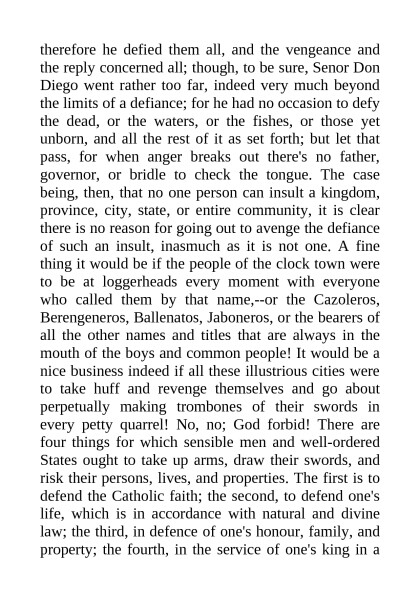 therefore he defied them all, and the vengeance and the reply concerned all; though, to be sure, Senor Don Diego went rather too far, indeed very much beyond the limits of a defiance; for he had no occasion to defy the dead, or the waters, or the fishes, or those yet unborn, and all the rest of it as set forth; but let that pass, for when anger breaks out there's no father, governor, or bridle to check the tongue. The case being, then, that no one person can insult a kingdom, province, city, state, or entire community, it is clear there is no reason for going out to avenge the defiance of such an insult, inasmuch as it is not one. A fine thing it would be if the people of the clock town were to be at loggerheads every moment with everyone who called them by that name,--or the Cazoleros, Berengeneros, Ballenatos, Jaboneros, or the bearers of all the other names and titles that are always in the mouth of the boys and common people! It would be a nice business indeed if all these illustrious cities were to take huff and revenge themselves and go about perpetually making trombones of their swords in every petty quarrel! No, no; God forbid! There are four things for which sensible men and well-ordered States ought to take up arms, draw their swords, and risk their persons, lives, and properties. The first is to defend the Catholic faith; the second, to defend one's life, which is in accordance with natural and divine law; the third, in defence of one's honour, family, and property; the fourth, in the service of one's king in a